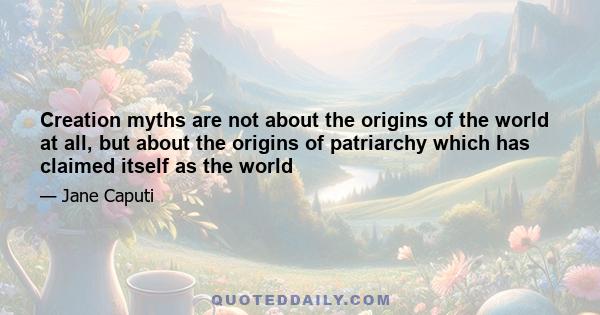 Creation myths are not about the origins of the world at all, but about the origins of patriarchy which has claimed itself as the world

— Jane Caputi

QUOTEDDAILY.COM